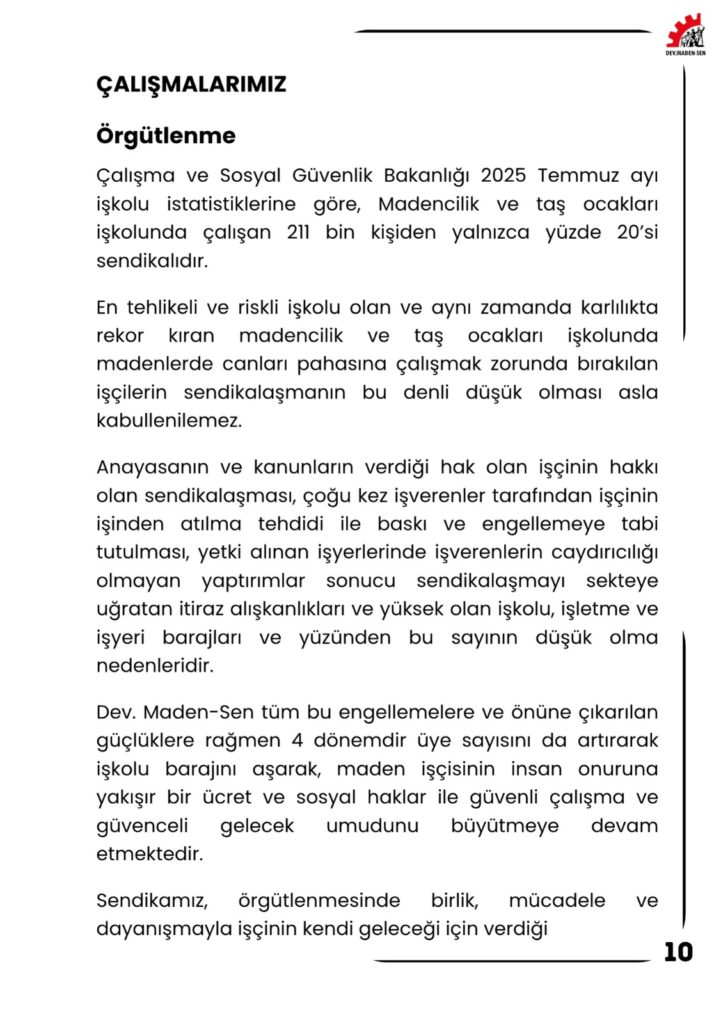 DEV.MADEN-SEN

ÇALIŞMALARIMIZ

Örgütlenme

Çalışma ve Sosyal Güvenlik Bakanlığı 2025 Temmuz ayı işkolu istatistiklerine göre, Madencilik ve taş ocakları işkolunda çalışan 211 bin kişiden yalnızca yüzde 20'si sendikalıdır.

En tehlikeli ve riskli işkolu olan ve aynı zamanda karlılıkta rekor kıran madencilik ve taş ocakları işkolunda madenlerde canları pahasına çalışmak zorunda bırakılan işçilerin sendikalaşmanın bu denli düşük olması asla kabullenilemez.

Anayasanın ve kanunların verdiği hak olan işçinin hakkı olan sendikalaşması, çoğu kez işverenler tarafından işçinin işinden atılma tehdidi ile baskı ve engellemeye tabi tutulması, yetki alınan işyerlerinde işverenlerin caydırıcılığı olmayan yaptırımlar sonucu sendikalaşmayı sekteye uğratan itiraz alışkanlıkları ve yüksek olan işkolu, işletme ve işyeri barajları ve yüzünden bu sayının düşük olma nedenleridir.

Dev. Maden-Sen tüm bu engellemelere ve önüne çıkarılan güçlüklere rağmen 4 dönemdir üye sayısını da artırarak işkolu barajını aşarak, maden işçisinin insan onuruna yakışır bir ücret ve sosyal haklar ile güvenli çalışma ve güvenceli gelecek umudunu büyütmeye devam etmektedir.

Sendikamız, örgütlenmesinde birlik, mücadele ve dayanışmayla işçinin kendi geleceği için verdiği

10